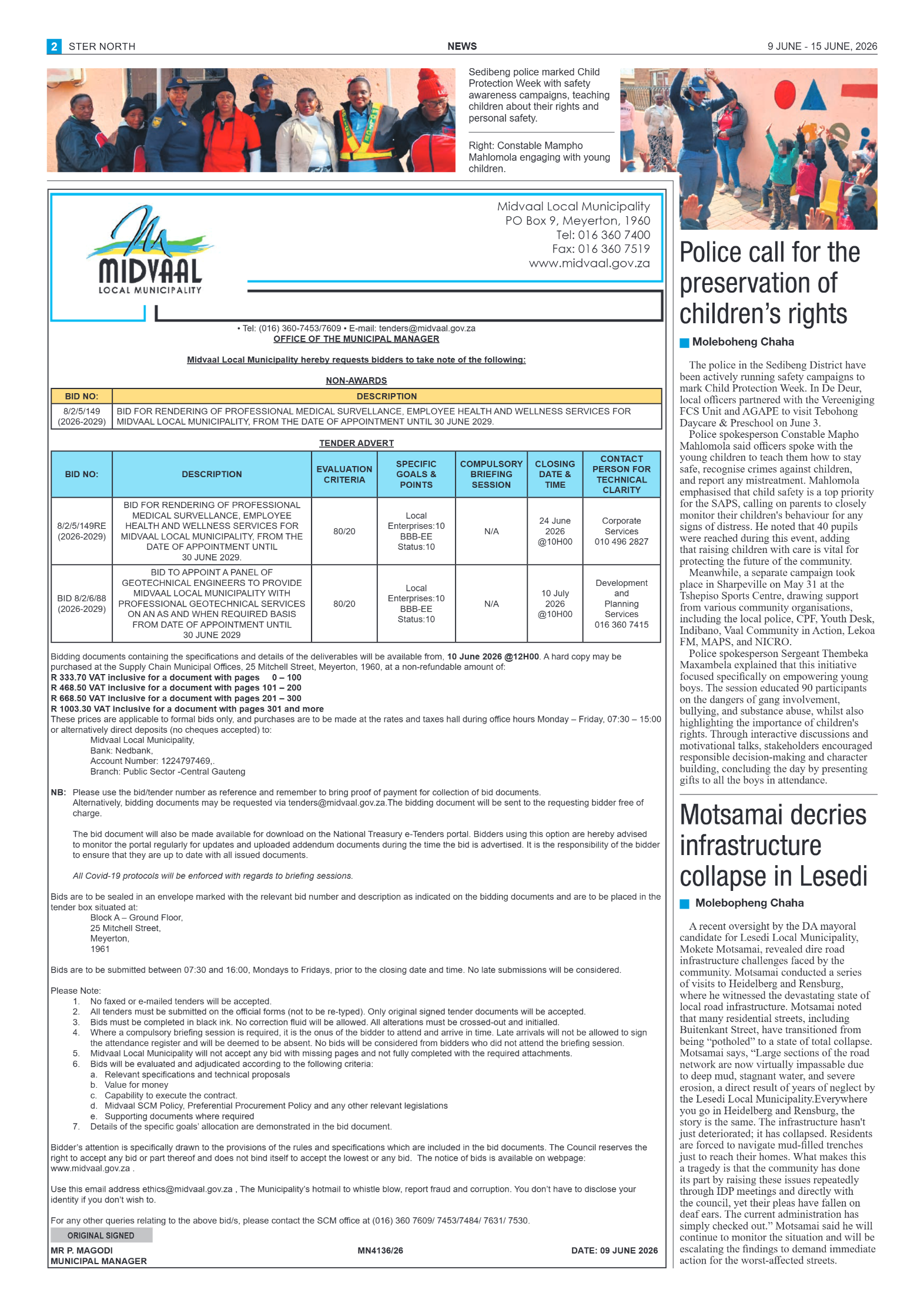 2 STER NORTH NEWS 9 JUNE - 15 JUNE, 2026

Sedibeng police marked Child Protection Week with safety awareness campaigns, teaching children about their rights and personal safety.

Right: Constable Mampho Mahlomola engaging with young children.

MIDVAAL
LOCAL MUNICIPALITY

Midvaal Local Municipality
PO Box 9, Meyerton, 1960
Tel: 016 360 7400
Fax: 016 360 7519
www.midvaal.gov.za

• Tel: (016) 360-7453/7609 • E-mail: tenders@midvaal.gov.za
OFFICE OF THE MUNICIPAL MANAGER

Midvaal Local Municipality hereby requests bidders to take note of the following:

NON-AWARDS

| BID NO: | DESCRIPTION |
|---|---|
| 8/2/5/149 (2026-2029) | BID FOR RENDERING OF PROFESSIONAL MEDICAL SURVELLANCE, EMPLOYEE HEALTH AND WELLNESS SERVICES FOR MIDVAAL LOCAL MUNICIPALITY, FROM THE DATE OF APPOINTMENT UNTIL 30 JUNE 2029. |

TENDER ADVERT

| BID NO: | DESCRIPTION | EVALUATION CRITERIA | SPECIFIC GOALS & POINTS | COMPULSORY BRIEFING SESSION | CLOSING DATE & TIME | CONTACT PERSON FOR TECHNICAL CLARITY |
|---|---|---|---|---|---|---|
| 8/2/5/149RE (2026-2029) | BID FOR RENDERING OF PROFESSIONAL MEDICAL SURVELLANCE, EMPLOYEE HEALTH AND WELLNESS SERVICES FOR MIDVAAL LOCAL MUNICIPALITY, FROM THE DATE OF APPOINTMENT UNTIL 30 JUNE 2029. | 80/20 | Local Enterprises:10 BBB-EE Status:10 | N/A | 24 June 2026 @10H00 | Corporate Services 010 496 2827 |
| BID 8/2/6/88 (2026-2029) | BID TO APPOINT A PANEL OF GEOTECHNICAL ENGINEERS TO PROVIDE MIDVAAL LOCAL MUNICIPALITY WITH PROFESSIONAL GEOTECHNICAL SERVICES ON AN AS AND WHEN REQUIRED BASIS FROM DATE OF APPOINTMENT UNTIL 30 JUNE 2029 | 80/20 | Local Enterprises:10 BBB-EE Status:10 | N/A | 10 July 2026 @10H00 | Development and Planning Services 016 360 7415 |

Bidding documents containing the specifications and details of the deliverables will be available from, 10 June 2026 @12H00. A hard copy may be purchased at the Supply Chain Municipal Offices, 25 Mitchell Street, Meyerton, 1960, at a non-refundable amount of:
R 333.70 VAT inclusive for a document with pages 0 – 100
R 468.50 VAT inclusive for a document with pages 101 – 200
R 668.50 VAT inclusive for a document with pages 201 – 300
R 1003.30 VAT inclusive for a document with pages 301 and more
These prices are applicable to formal bids only, and purchases are to be made at the rates and taxes hall during office hours Monday – Friday, 07:30 – 15:00 or alternatively direct deposits (no cheques accepted) to:
Midvaal Local Municipality,
Bank: Nedbank,
Account Number: 1224797469,.
Branch: Public Sector -Central Gauteng

NB: Please use the bid/tender number as reference and remember to bring proof of payment for collection of bid documents. Alternatively, bidding documents may be requested via tenders@midvaal.gov.za.The bidding document will be sent to the requesting bidder free of charge.

The bid document will also be made available for download on the National Treasury e-Tenders portal. Bidders using this option are hereby advised to monitor the portal regularly for updates and uploaded addendum documents during the time the bid is advertised. It is the responsibility of the bidder to ensure that they are up to date with all issued documents.

All Covid-19 protocols will be enforced with regards to briefing sessions.

Bids are to be sealed in an envelope marked with the relevant bid number and description as indicated on the bidding documents and are to be placed in the tender box situated at:
Block A – Ground Floor,
25 Mitchell Street,
Meyerton,
1961

Bids are to be submitted between 07:30 and 16:00, Mondays to Fridays, prior to the closing date and time. No late submissions will be considered.

Please Note:
1. No faxed or e-mailed tenders will be accepted.
2. All tenders must be submitted on the official forms (not to be re-typed). Only original signed tender documents will be accepted.
3. Bids must be completed in black ink. No correction fluid will be allowed. All alterations must be crossed-out and initialled.
4. Where a compulsory briefing session is required, it is the onus of the bidder to attend and arrive in time. Late arrivals will not be allowed to sign the attendance register and will be deemed to be absent. No bids will be considered from bidders who did not attend the briefing session.
5. Midvaal Local Municipality will not accept any bid with missing pages and not fully completed with the required attachments.
6. Bids will be evaluated and adjudicated according to the following criteria:
a. Relevant specifications and technical proposals
b. Value for money
c. Capability to execute the contract.
d. Midvaal SCM Policy, Preferential Procurement Policy and any other relevant legislations
e. Supporting documents where required
7. Details of the specific goals' allocation are demonstrated in the bid document.

Bidder's attention is specifically drawn to the provisions of the rules and specifications which are included in the bid documents. The Council reserves the right to accept any bid or part thereof and does not bind itself to accept the lowest or any bid. The notice of bids is available on webpage: www.midvaal.gov.za .

Use this email address ethics@midvaal.gov.za , The Municipality's hotmail to whistle blow, report fraud and corruption. You don't have to disclose your identity if you don't wish to.

For any other queries relating to the above bid/s, please contact the SCM office at (016) 360 7609/ 7453/7484/ 7631/ 7530.

ORIGINAL SIGNED
MR P. MAGODI
MUNICIPAL MANAGER
MN4136/26
DATE: 09 JUNE 2026

Police call for the preservation of children's rights

Moleboheng Chaha

The police in the Sedibeng District have been actively running safety campaigns to mark Child Protection Week. In De Deur, local officers partnered with the Vereeniging FCS Unit and AGAPE to visit Tebohong Daycare & Preschool on June 3.

Police spokesperson Constable Mapho Mahlomola said officers spoke with the young children to teach them how to stay safe, recognise crimes against children, and report any mistreatment. Mahlomola emphasised that child safety is a top priority for the SAPS, calling on parents to closely monitor their children's behaviour for any signs of distress. He noted that 40 pupils were reached during this event, adding that raising children with care is vital for protecting the future of the community.

Meanwhile, a separate campaign took place in Sharpeville on May 31 at the Tshepiso Sports Centre, drawing support from various community organisations, including the local police, CPF, Youth Desk, Indibano, Vaal Community in Action, Lekoa FM, MAPS, and NICRO.

Police spokesperson Sergeant Thembeka Maxambela explained that this initiative focused specifically on empowering young boys. The session educated 90 participants on the dangers of gang involvement, bullying, and substance abuse, whilst also highlighting the importance of children's rights. Through interactive discussions and motivational talks, stakeholders encouraged responsible decision-making and character building, concluding the day by presenting gifts to all the boys in attendance.

Motsamai decries infrastructure collapse in Lesedi

Molebopheng Chaha

A recent oversight by the DA mayoral candidate for Lesedi Local Municipality, Mokete Motsamai, revealed dire road infrastructure challenges faced by the community. Motsamai conducted a series of visits to Heidelberg and Rensburg, where he witnessed the devastating state of local road infrastructure. Motsamai noted that many residential streets, including Buitenkant Street, have transitioned from being "potholed" to a state of total collapse. Motsamai says, "Large sections of the road network are now virtually impassable due to deep mud, stagnant water, and severe erosion, a direct result of years of neglect by the Lesedi Local Municipality.Everywhere you go in Heidelberg and Rensburg, the story is the same. The infrastructure hasn't just deteriorated; it has collapsed. Residents are forced to navigate mud-filled trenches just to reach their homes. What makes this a tragedy is that the community has done its part by raising these issues repeatedly through IDP meetings and directly with the council, yet their pleas have fallen on deaf ears. The current administration has simply checked out." Motsamai said he will continue to monitor the situation and will be escalating the findings to demand immediate action for the worst-affected streets.